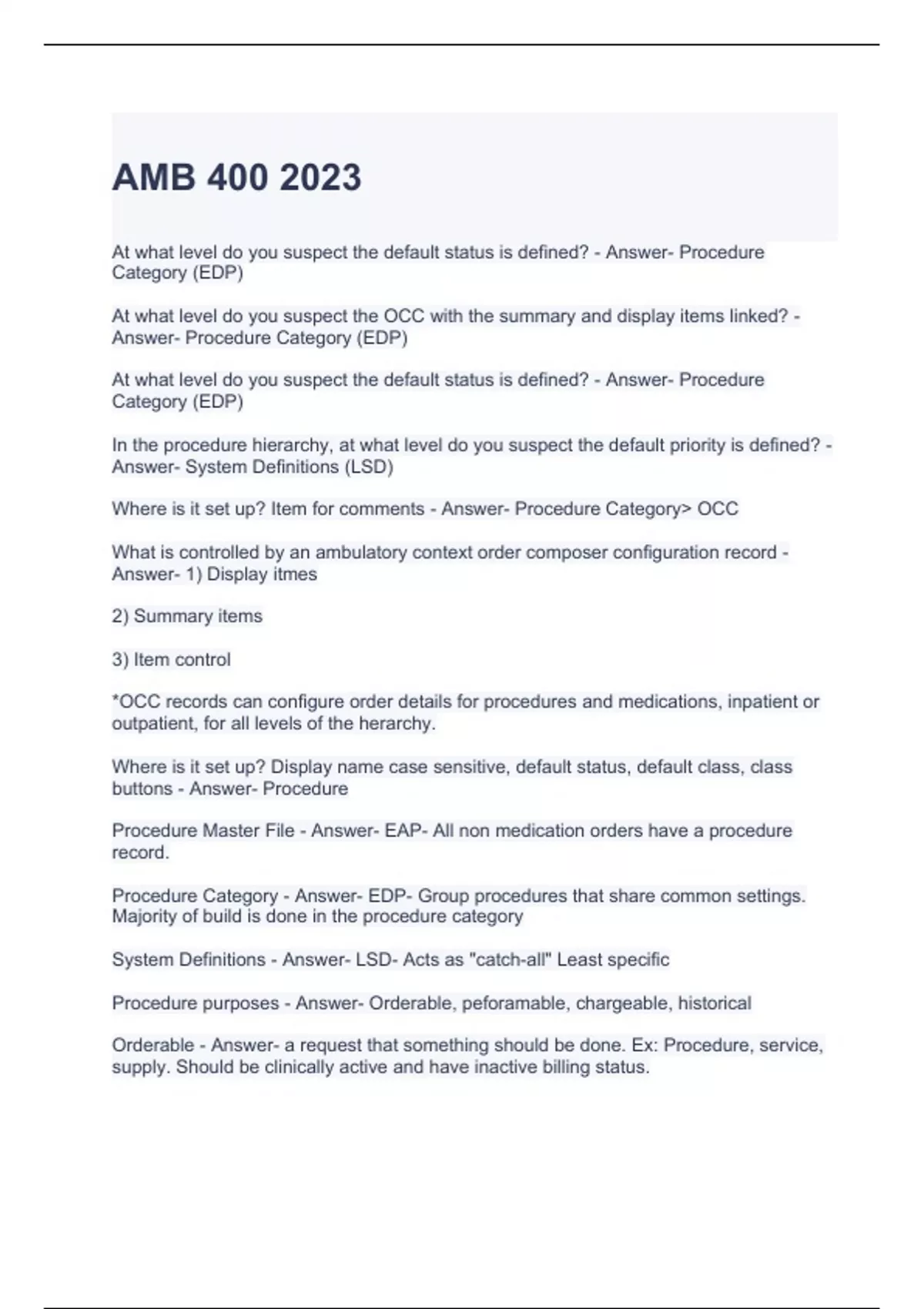 AMB 400 2023

At what level do you suspect the default status is defined? - Answer- Procedure Category (EDP)

At what level do you suspect the OCC with the summary and display items linked? - Answer- Procedure Category (EDP)

At what level do you suspect the default status is defined? - Answer- Procedure Category (EDP)

In the procedure hierarchy, at what level do you suspect the default priority is defined? - Answer- System Definitions (LSD)

Where is it set up? Item for comments - Answer- Procedure Category> OCC

What is controlled by an ambulatory context order composer configuration record - Answer- 1) Display itmes

2) Summary items

3) Item control

*OCC records can configure order details for procedures and medications, inpatient or outpatient, for all levels of the herarchy.

Where is it set up? Display name case sensitive, default status, default class, class buttons - Answer- Procedure

Procedure Master File - Answer- EAP- All non medication orders have a procedure record.

Procedure Category - Answer- EDP- Group procedures that share common settings. Majority of build is done in the procedure category

System Definitions - Answer- LSD- Acts as "catch-all" Least specific

Procedure purposes - Answer- Orderable, peforamable, chargeable, historical

Orderable - Answer- a request that something should be done. Ex: Procedure, service, supply. Should be clinically active and have inactive billing status.